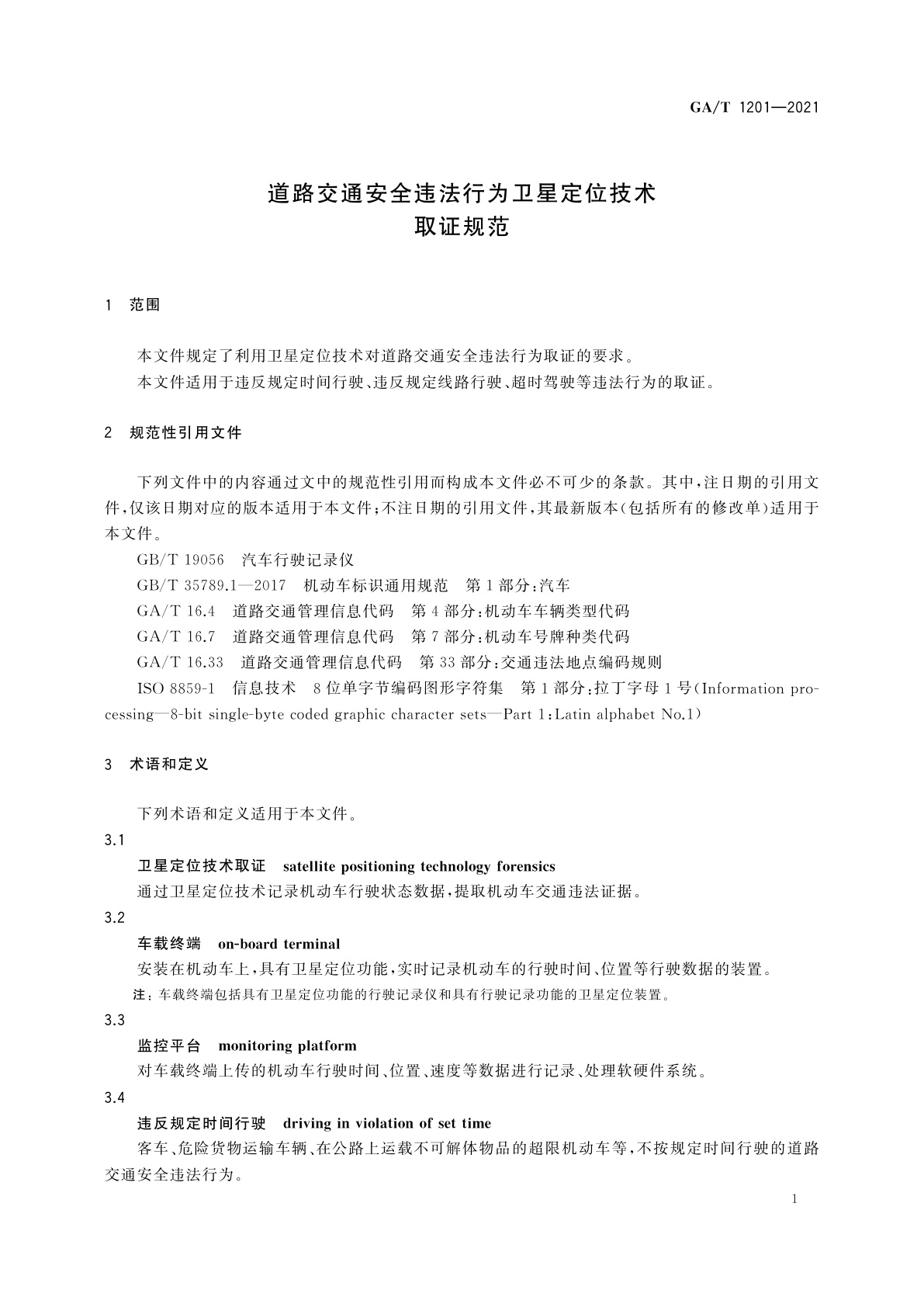 GA/T 1201—2021

道路交通安全违法行为卫星定位技术
取证规范

1 范围

本文件规定了利用卫星定位技术对道路交通安全违法行为取证的要求。
本文件适用于违反规定时间行驶、违反规定线路行驶、超时驾驶等违法行为的取证。

2 规范性引用文件

下列文件中的内容通过文中的规范性引用而构成本文件必不可少的条款。其中，注日期的引用文件，仅该日期对应的版本适用于本文件；不注日期的引用文件，其最新版本（包括所有的修改单）适用于本文件。
GB/T 19056 汽车行驶记录仪
GB/T 35789.1—2017 机动车标识通用规范 第1部分：汽车
GA/T 16.4 道路交通管理信息代码 第4部分：机动车车辆类型代码
GA/T 16.7 道路交通管理信息代码 第7部分：机动车号牌种类代码
GA/T 16.33 道路交通管理信息代码 第33部分：交通违法地点编码规则
ISO 8859-1 信息技术 8位单字节编码图形字符集 第1部分：拉丁字母1号（Information processing—8-bit single-byte coded graphic character sets—Part 1：Latin alphabet No.1）

3 术语和定义

下列术语和定义适用于本文件。
3.1
卫星定位技术取证 satellite positioning technology forensics
通过卫星定位技术记录机动车行驶状态数据，提取机动车交通违法证据。
3.2
车载终端 on-board terminal
安装在机动车上，具有卫星定位功能，实时记录机动车的行驶时间、位置等行驶数据的装置。
注：车载终端包括具有卫星定位功能的行驶记录仪和具有行驶记录功能的卫星定位装置。
3.3
监控平台 monitoring platform
对车载终端上传的机动车行驶时间、位置、速度等数据进行记录、处理软硬件系统。
3.4
违反规定时间行驶 driving in violation of set time
客车、危险货物运输车辆、在公路上运载不可解体物品的超限机动车等，不按规定时间行驶的道路交通安全违法行为。

1